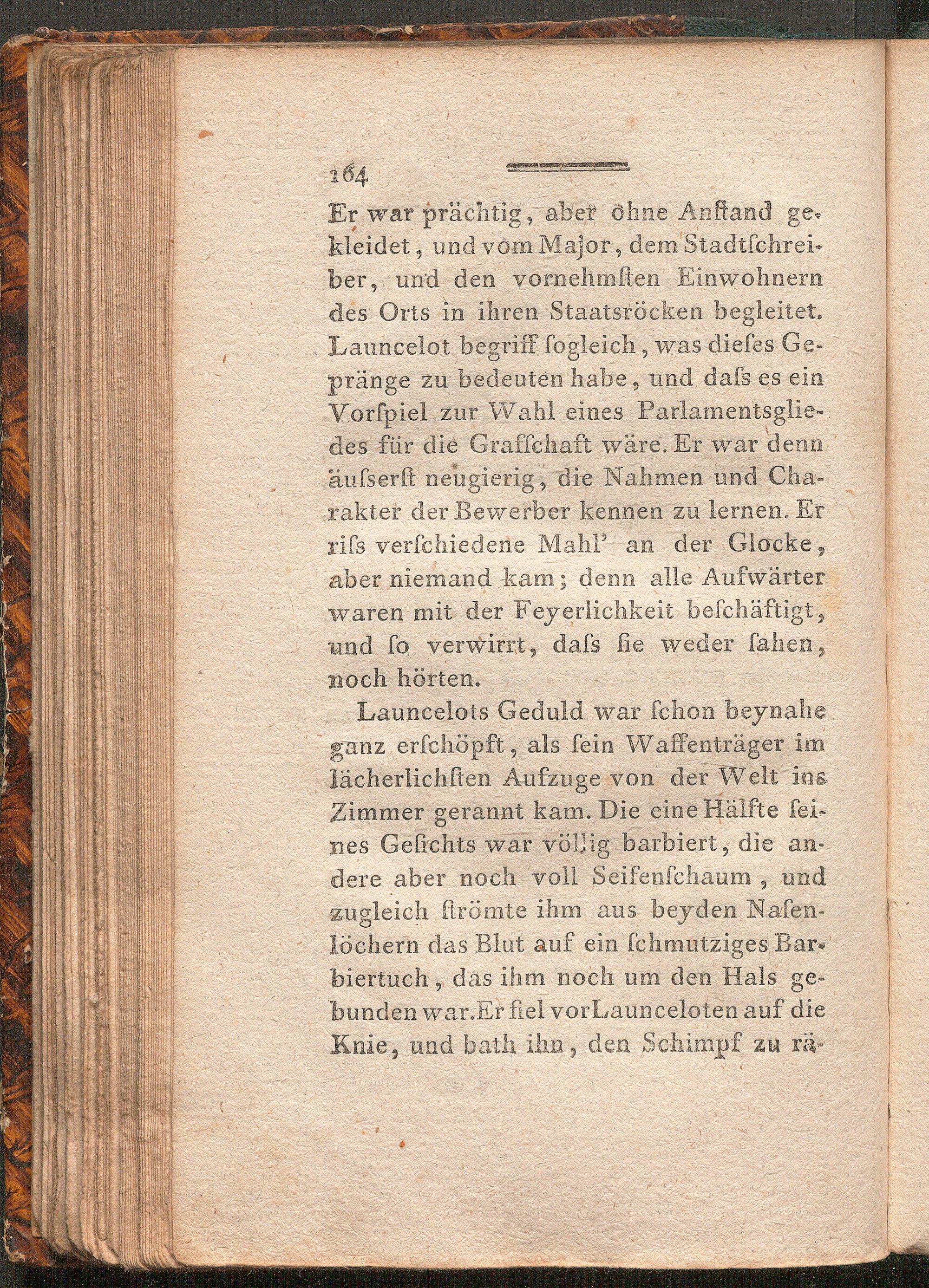 164

Er war prächtig, aber ohne Anſtand gekleidet, und vom Major, dem Stadtſchreiber, und den vornehmſten Einwohnern des Orts in ihren Staatsröcken begleitet. Launcelot begriff ſogleich, was dieſes Gepränge zu bedeuten habe, und daſs es ein Vorſpiel zur Wahl eines Parlamentsgliedes für die Grafſchaft wäre. Er war denn äuſserſt neugierig, die Nahmen und Charakter der Bewerber kennen zu lernen. Er riſs verſchiedene Mahl' an der Glocke, aber niemand kam; denn alle Aufwärter waren mit der Feyerlichkeit beſchäftigt, und ſo verwirrt, daſs ſie weder ſahen, noch hörten.

Launcelots Geduld war ſchon beynahe ganz erſchöpft, als ſein Waffenträger im lächerlichſten Aufzuge von der Welt ins Zimmer gerannt kam. Die eine Hälfte ſeines Geſichts war völlig barbiert, die andere aber noch voll Seifenſchaum, und zugleich ſtrömte ihm aus beyden Naſenlöchern das Blut auf ein ſchmutziges Barbiertuch, das ihm noch um den Hals gebunden war. Er fiel vor Launceloten auf die Knie, und bath ihn, den Schimpf zu rä-